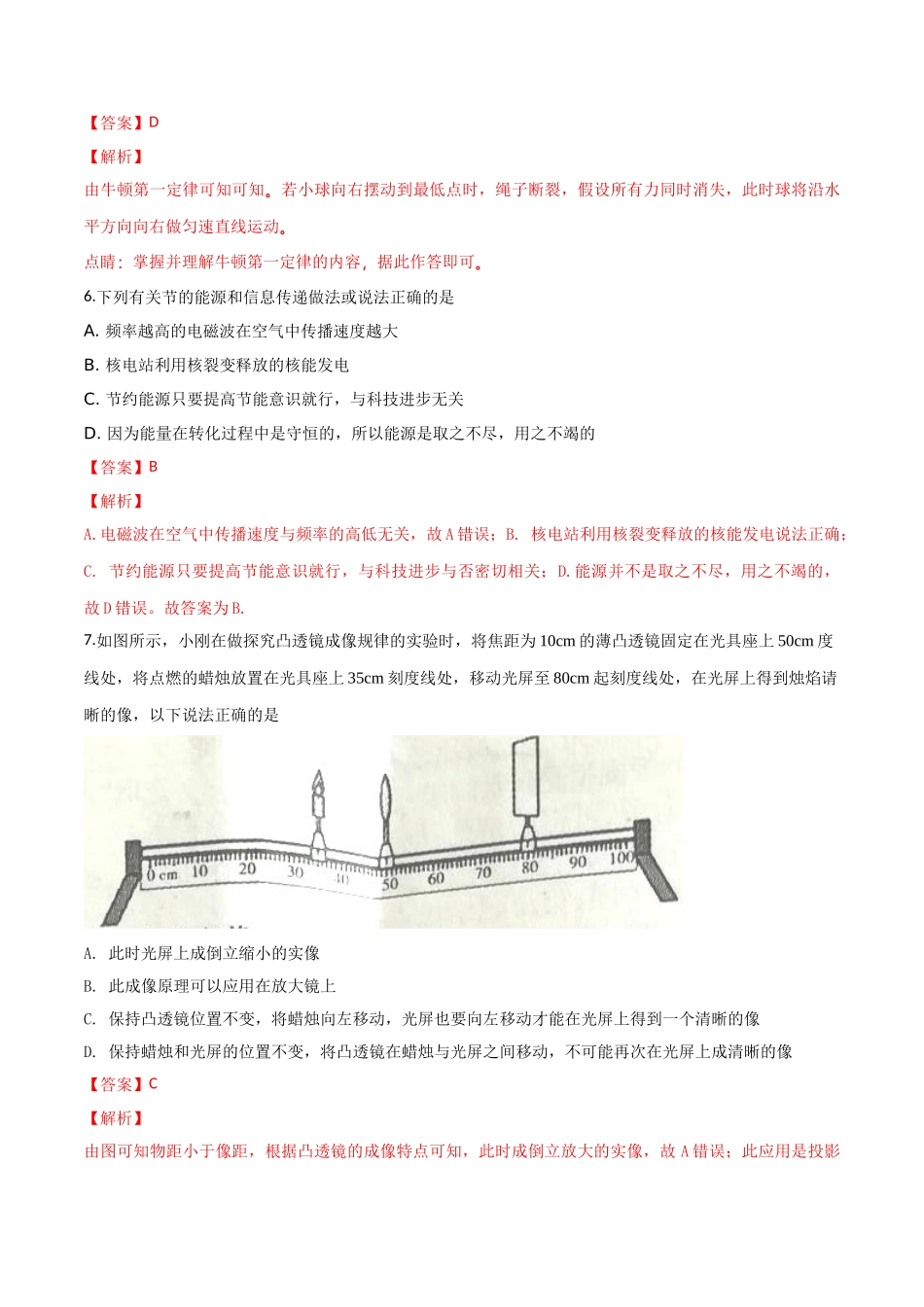 【答案】D

【解析】

由牛顿第一定律可知可知。若小球向右摆动到最低点时，绳子断裂，假设所有力同时消失，此时球将沿水平方向向右做匀速直线运动。

点睛：掌握并理解牛顿第一定律的内容，据此作答即可。

6.下列有关节的能源和信息传递做法或说法正确的是

A. 频率越高的电磁波在空气中传播速度越大

B. 核电站利用核裂变释放的核能发电

C. 节约能源只要提高节能意识就行，与科技进步无关

D. 因为能量在转化过程中是守恒的，所以能源是取之不尽，用之不竭的

【答案】B

【解析】

A. 电磁波在空气中传播速度与频率的高低无关，故 A 错误；B. 核电站利用核裂变释放的核能发电说法正确；C. 节约能源只要提高节能意识就行，与科技进步与否密切相关；D. 能源并不是取之不尽，用之不竭的，故 D 错误。故答案为 B.

7.如图所示，小刚在做探究凸透镜成像规律的实验时，将焦距为 10cm 的薄凸透镜固定在光具座上 50cm 度线处，将点燃的蜡烛放置在光具座上 35cm 刻度线处，移动光屏至 80cm 起刻度线处，在光屏上得到烛焰请晰的像，以下说法正确的是

0 cm 10 20 30 40 50 60 70 80 90 100

A. 此时光屏上成倒立缩小的实像

B. 此成像原理可以应用在放大镜上

C. 保持凸透镜位置不变，将蜡烛向左移动，光屏也要向左移动才能在光屏上得到一个清晰的像

D. 保持蜡烛和光屏的位置不变，将凸透镜在蜡烛与光屏之间移动，不可能再次在光屏上成清晰的像

【答案】C

【解析】

由图可知物距小于像距，根据凸透镜的成像特点可知，此时成倒立放大的实像，故 A 错误；此应用是投影